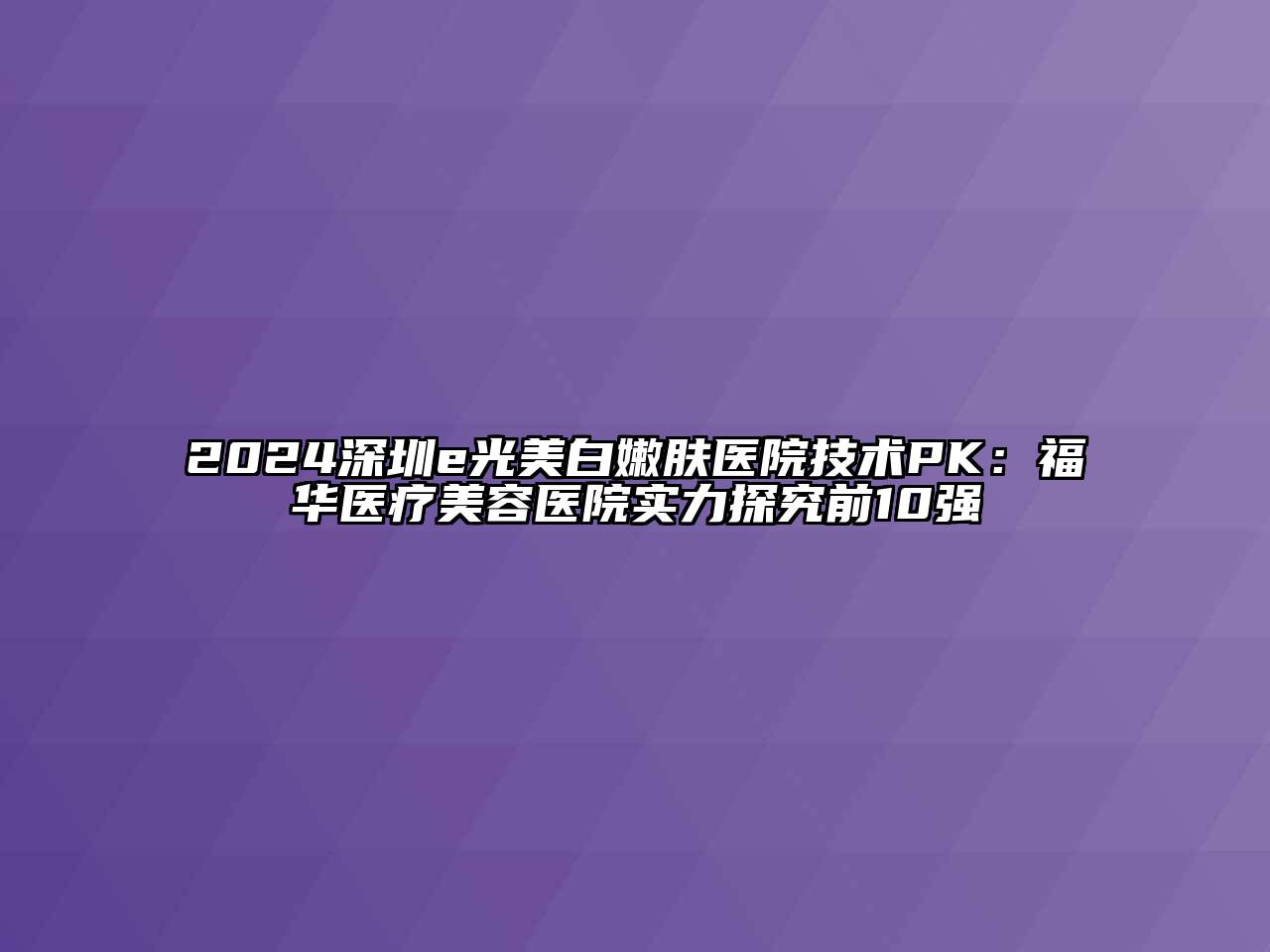 2024深圳e光美白嫩肤医院技术PK：福华医疗美容医院实力探究前10强